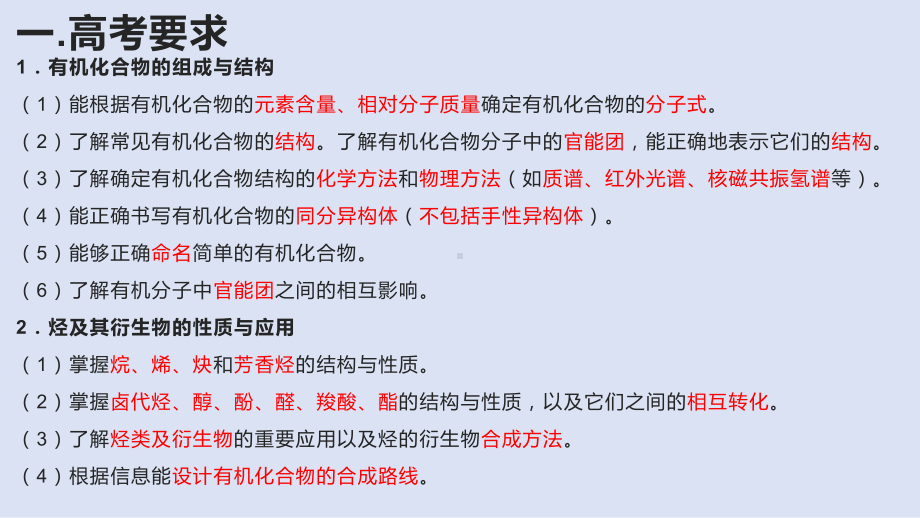 一.高考要求

1．有机化合物的组成与结构

（1）能根据有机化合物的元素含量、相对分子质量确定有机化合物的分子式。

（2）了解常见有机化合物的结构。了解有机化合物分子中的官能团，能正确地表示它们的结构。

（3）了解确定有机化合物结构的化学方法和物理方法（如质谱、红外光谱、核磁共振氢谱等）。

（4）能正确书写有机化合物的同分异构体（不包括手性异构体）。

（5）能够正确命名简单的有机化合物。

（6）了解有机分子中官能团之间的相互影响。

2．烃及其衍生物的性质与应用

（1）掌握烷、烯、炔和芳香烃的结构与性质。

（2）掌握卤代烃、醇、酚、醛、羧酸、酯的结构与性质，以及它们之间的相互转化。

（3）了解烃类及衍生物的重要应用以及烃的衍生物合成方法。

（4）根据信息能设计有机化合物的合成路线。